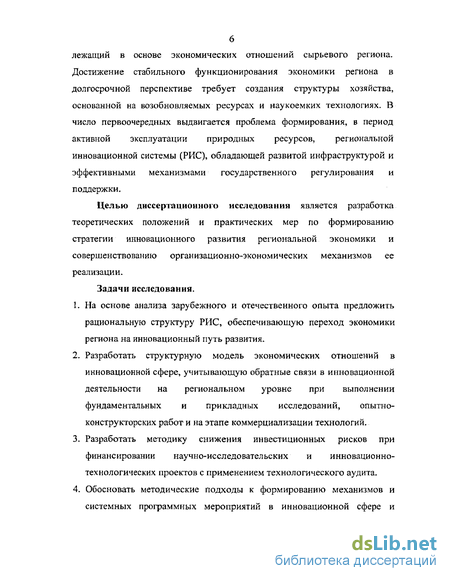 6

лежащий в основе экономических отношений сырьевого региона. Достижение стабильного функционирования экономики региона в долгосрочной перспективе требует создания структуры хозяйства, основанной на возобновляемых ресурсах и наукоемких технологиях. В число первоочередных выдвигается проблема формирования, в период активной эксплуатации природных ресурсов, региональной инновационной системы (РИС), обладающей развитой инфраструктурой и эффективными механизмами государственного регулирования и поддержки.

Целью диссертационного исследования является разработка теоретических положений и практических мер по формированию стратегии инновационного развития региональной экономики и совершенствованию организационно-экономических механизмов ее реализации.

Задачи исследования.

1. На основе анализа зарубежного и отечественного опыта предложить рациональную структуру РИС, обеспечивающую переход экономики региона на инновационный путь развития.

2. Разработать структурную модель экономических отношений в инновационной сфере, учитывающую обратные связи в инновационной деятельности на региональном уровне при выполнении фундаментальных и прикладных исследований, опытно-конструкторских работ и на этапе коммерциализации технологий.

3. Разработать методику снижения инвестиционных рисков при финансировании научно-исследовательских и инновационно-технологических проектов с применением технологического аудита.

4. Обосновать методические подходы к формированию механизмов и системных программных мероприятий в инновационной сфере и

dsLib.net
библиотека диссертаций